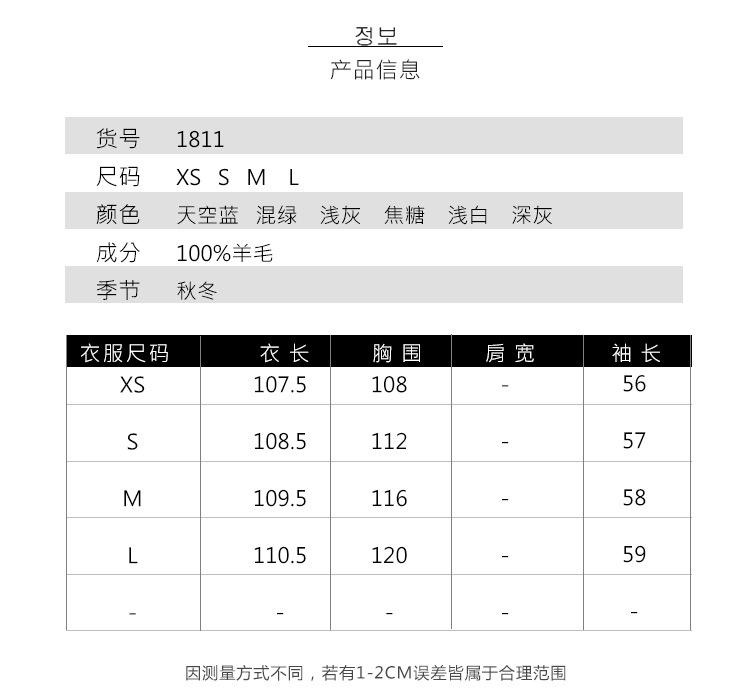 정보
产品信息

货号 1811
尺码 XS S M L
颜色 天空蓝 混绿 浅灰 焦糖 浅白 深灰
成分 100%羊毛
季节 秋冬

| 衣服尺码 | 衣长 | 胸围 | 肩宽 | 袖长 |
|---|---|---|---|---|
| XS | 107.5 | 108 | - | 56 |
| S | 108.5 | 112 | - | 57 |
| M | 109.5 | 116 | - | 58 |
| L | 110.5 | 120 | - | 59 |
| - | - | - | - | - |

因测量方式不同，若有1-2CM误差皆属于合理范围